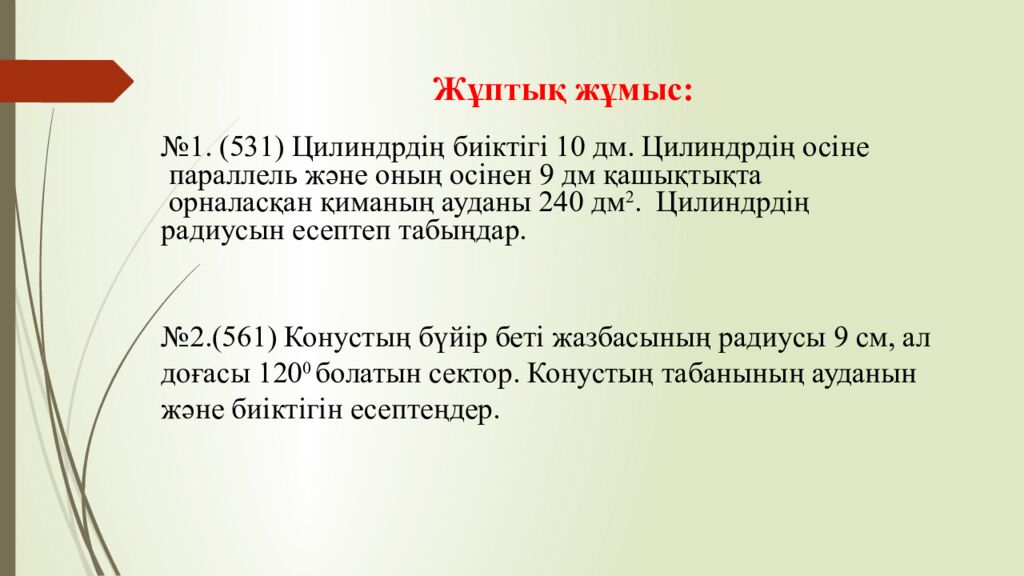 Жұптық жұмыс:

№1. (531) Цилиндрдің биіктігі 10 дм. Цилиндрдің осіне параллель және оның осінен 9 дм қашықтықта орналасқан қиманың ауданы 240 дм$^2$. Цилиндрдің радиусын есептеп табыңдар.

№2.(561) Конустың бүйір беті жазбасының радиусы 9 см, ал доғасы $120^0$ болатын сектор. Конустың табанының ауданын және биіктігін есептеңдер.